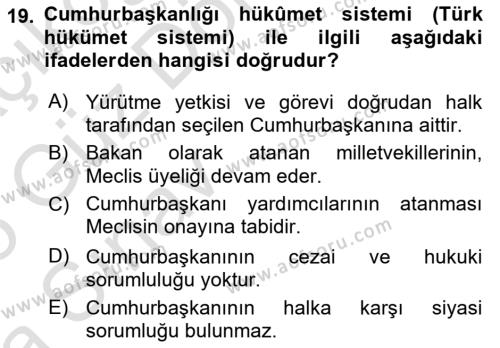 19. Cumhurbaşkanlığı hükûmet sistemi (Türk hükümet sistemi) ile ilgili aşağıdaki ifadelerden hangisi doğrudur?

A) Yürütme yetkisi ve görevi doğrudan halk tarafından seçilen Cumhurbaşkanına aittir.

B) Bakan olarak atanan milletvekillerinin, Meclis üyeliği devam eder.

C) Cumhurbaşkanı yardımcılarının atanması Meclisin onayına tabidir.

D) Cumhurbaşkanının cezai ve hukuki sorumluluğu yoktur.

E) Cumhurbaşkanının halka karşı siyasi sorumluğu bulunmaz.

www.aofsoru.com